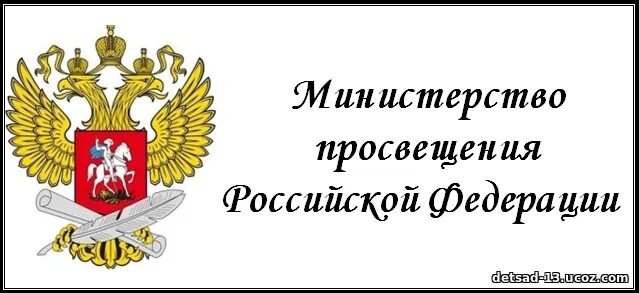 Министерство просвещения Российской Федерации

detsad-13.ucoz.com